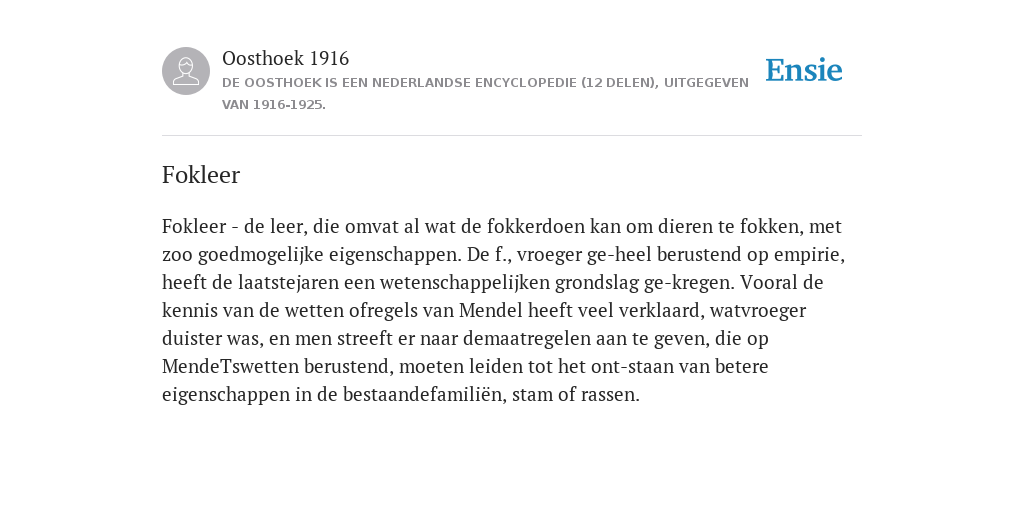 Oosthoek 1916
DE OOSTHOEK IS EEN NEDERLANDSE ENCYCLOPEDIE (12 DELEN), UITGEGEVEN VAN 1916-1925.

Ensie

Fokleer

Fokleer - de leer, die omvat al wat de fokkerdoen kan om dieren te fokken, met zoo goedmogelijke eigenschappen. De f., vroeger ge-heel berustend op empirie, heeft de laatstejaren een wetenschappelijken grondslag ge-kregen. Vooral de kennis van de wetten ofregels van Mendel heeft veel verklaard, watvroeger duister was, en men streeft er naar demaatregelen aan te geven, die op MendeTswetten berustend, moeten leiden tot het ont-staan van betere eigenschappen in de bestaandefamiliën, stam of rassen.